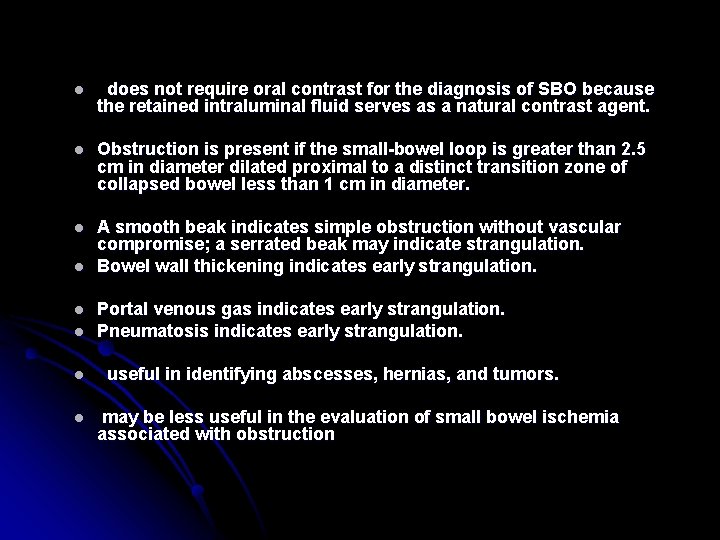 • does not require oral contrast for the diagnosis of SBO because the retained intraluminal fluid serves as a natural contrast agent.

• Obstruction is present if the small-bowel loop is greater than 2.5 cm in diameter dilated proximal to a distinct transition zone of collapsed bowel less than 1 cm in diameter.

• A smooth beak indicates simple obstruction without vascular compromise; a serrated beak may indicate strangulation.
• Bowel wall thickening indicates early strangulation.

• Portal venous gas indicates early strangulation.
• Pneumatosis indicates early strangulation.

• useful in identifying abscesses, hernias, and tumors.

• may be less useful in the evaluation of small bowel ischemia associated with obstruction